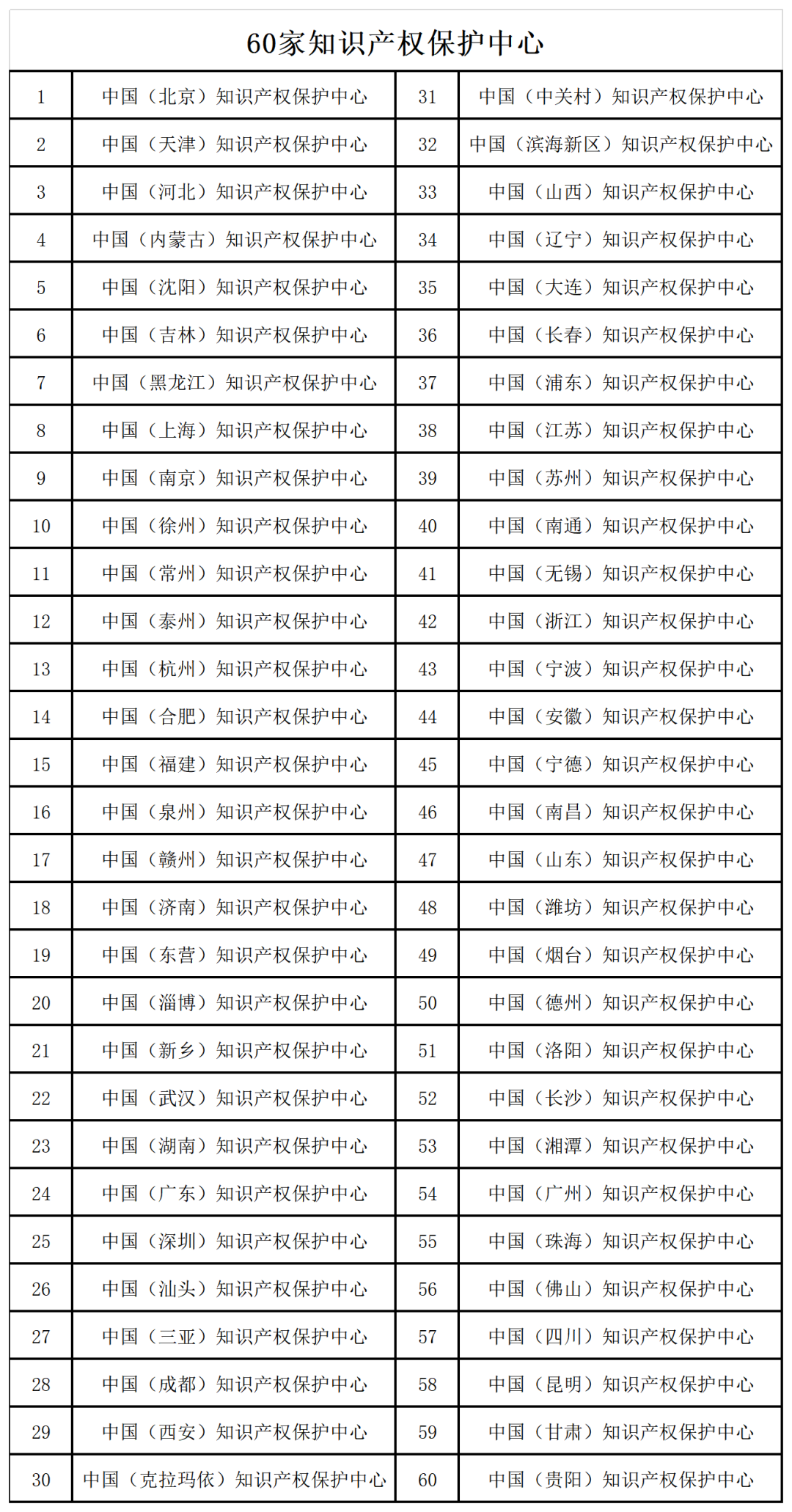 60家知识产权保护中心

| 1 | 中国（北京）知识产权保护中心 | 31 | 中国（中关村）知识产权保护中心 |
|---|---|---|---|
| 2 | 中国（天津）知识产权保护中心 | 32 | 中国（滨海新区）知识产权保护中心 |
| 3 | 中国（河北）知识产权保护中心 | 33 | 中国（山西）知识产权保护中心 |
| 4 | 中国（内蒙古）知识产权保护中心 | 34 | 中国（辽宁）知识产权保护中心 |
| 5 | 中国（沈阳）知识产权保护中心 | 35 | 中国（大连）知识产权保护中心 |
| 6 | 中国（吉林）知识产权保护中心 | 36 | 中国（长春）知识产权保护中心 |
| 7 | 中国（黑龙江）知识产权保护中心 | 37 | 中国（浦东）知识产权保护中心 |
| 8 | 中国（上海）知识产权保护中心 | 38 | 中国（江苏）知识产权保护中心 |
| 9 | 中国（南京）知识产权保护中心 | 39 | 中国（苏州）知识产权保护中心 |
| 10 | 中国（徐州）知识产权保护中心 | 40 | 中国（南通）知识产权保护中心 |
| 11 | 中国（常州）知识产权保护中心 | 41 | 中国（无锡）知识产权保护中心 |
| 12 | 中国（泰州）知识产权保护中心 | 42 | 中国（浙江）知识产权保护中心 |
| 13 | 中国（杭州）知识产权保护中心 | 43 | 中国（宁波）知识产权保护中心 |
| 14 | 中国（合肥）知识产权保护中心 | 44 | 中国（安徽）知识产权保护中心 |
| 15 | 中国（福建）知识产权保护中心 | 45 | 中国（宁德）知识产权保护中心 |
| 16 | 中国（泉州）知识产权保护中心 | 46 | 中国（南昌）知识产权保护中心 |
| 17 | 中国（赣州）知识产权保护中心 | 47 | 中国（山东）知识产权保护中心 |
| 18 | 中国（济南）知识产权保护中心 | 48 | 中国（潍坊）知识产权保护中心 |
| 19 | 中国（东营）知识产权保护中心 | 49 | 中国（烟台）知识产权保护中心 |
| 20 | 中国（淄博）知识产权保护中心 | 50 | 中国（德州）知识产权保护中心 |
| 21 | 中国（新乡）知识产权保护中心 | 51 | 中国（洛阳）知识产权保护中心 |
| 22 | 中国（武汉）知识产权保护中心 | 52 | 中国（长沙）知识产权保护中心 |
| 23 | 中国（湖南）知识产权保护中心 | 53 | 中国（湘潭）知识产权保护中心 |
| 24 | 中国（广东）知识产权保护中心 | 54 | 中国（广州）知识产权保护中心 |
| 25 | 中国（深圳）知识产权保护中心 | 55 | 中国（珠海）知识产权保护中心 |
| 26 | 中国（汕头）知识产权保护中心 | 56 | 中国（佛山）知识产权保护中心 |
| 27 | 中国（三亚）知识产权保护中心 | 57 | 中国（四川）知识产权保护中心 |
| 28 | 中国（成都）知识产权保护中心 | 58 | 中国（昆明）知识产权保护中心 |
| 29 | 中国（西安）知识产权保护中心 | 59 | 中国（甘肃）知识产权保护中心 |
| 30 | 中国（克拉玛依）知识产权保护中心 | 60 | 中国（贵阳）知识产权保护中心 |